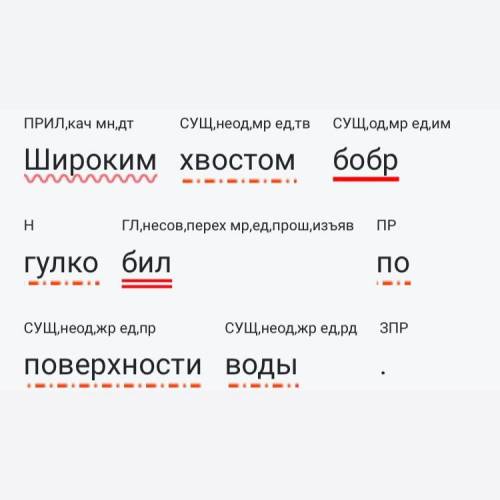 ПРИЛ,кач мн,дт
Широким

СУЩ,неод,мр ед,тв
хвостом

СУЩ,од,мр ед,им
бобр

Н
гулко

ГЛ,несов,перех мр,ед,прош,изъяв
бил

ПР
по

СУЩ,неод,жр ед,пр
поверхности

СУЩ,неод,жр ед,рд
воды

ЗПР
.